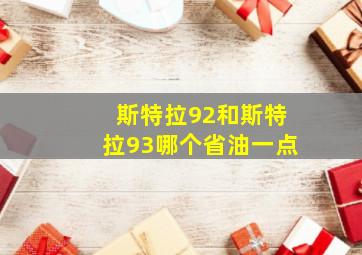 斯特拉92和斯特拉93哪个省油一点